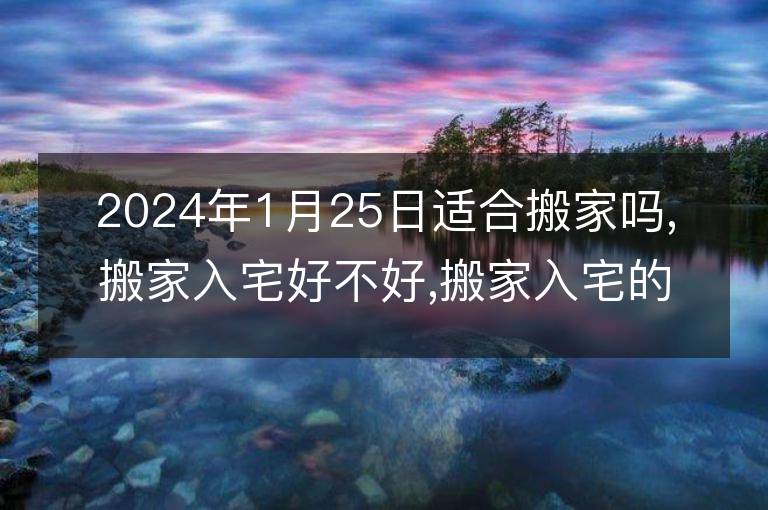 2024年1月25日适合搬家吗,搬家入宅好不好,搬家入宅的